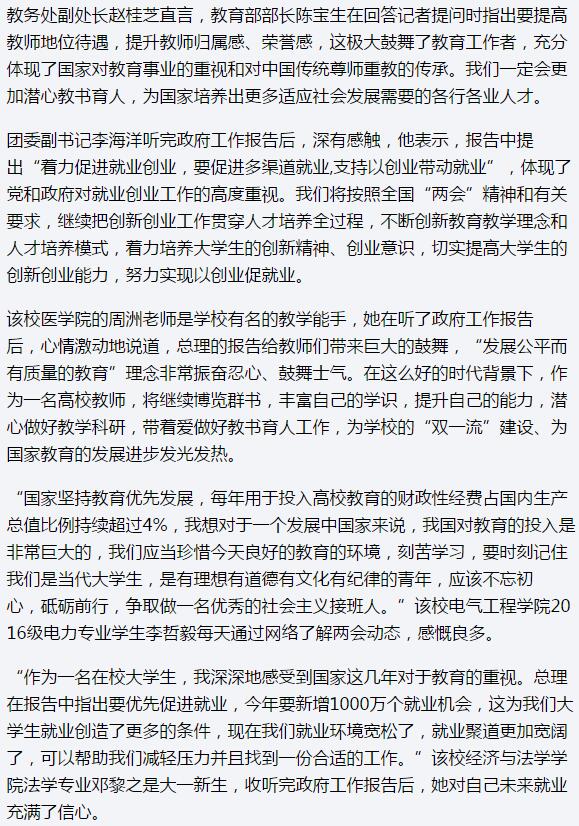 教务处副处长赵桂芝直言，教育部部长陈宝生在回答记者提问时指出要提高教师地位待遇，提升教师归属感、荣誉感，这极大鼓舞了教育工作者，充分体现了国家对教育事业的重视和对中国传统尊师重教的传承。我们一定会更加潜心教书育人，为国家培养出更多适应社会发展需要的各行各业人才。

团委副书记李海洋听完政府工作报告后，深有感触，他表示，报告中提出“着力促进就业创业，要促进多渠道就业,支持以创业带动就业”，体现了党和政府对就业创业工作的高度重视。我们将按照全国“两会”精神和有关要求，继续把创新创业工作贯穿人才培养全过程，不断创新教育教学理念和人才培养模式，着力培养大学生的创新精神、创业意识，切实提高大学生的创新创业能力，努力实现以创业促就业。

该校医学院的周洲老师是学校有名的教学能手，她在听了政府工作报告后，心情激动地说道，总理的报告给教师们带来巨大的鼓舞，“发展公平而有质量的教育”理念非常振奋忍心、鼓舞士气。在这么好的时代背景下，作为一名高校教师，将继续博览群书，丰富自己的学识，提升自己的能力，潜心做好教学科研，带着爱做好教书育人工作，为学校的“双一流”建设、为国家教育的发展进步发光发热。

“国家坚持教育优先发展，每年用于投入高校教育的财政性经费占国内生产总值比例持续超过4%，我想对于一个发展中国家来说，我国对教育的投入是非常巨大的，我们应当珍惜今天良好的教育的环境，刻苦学习，要时刻记住我们是当代大学生，是有理想有道德有文化有纪律的青年，应该不忘初心，砥砺前行，争取做一名优秀的社会主义接班人。”该校电气工程学院2016级电力专业学生李哲毅每天通过网络了解两会动态，感慨良多。

“作为一名在校大学生，我深深地感受到国家这几年对于教育的重视。总理在报告中指出要优先促进就业，今年要新增1000万个就业机会，这为我们大学生就业创造了更多的条件，现在我们就业环境宽松了，就业聚道更加宽阔了，可以帮助我们减轻压力并且找到一份合适的工作。”该校经济与法学学院法学专业邓黎之是大一新生，收听完政府工作报告后，她对自己未来就业充满了信心。